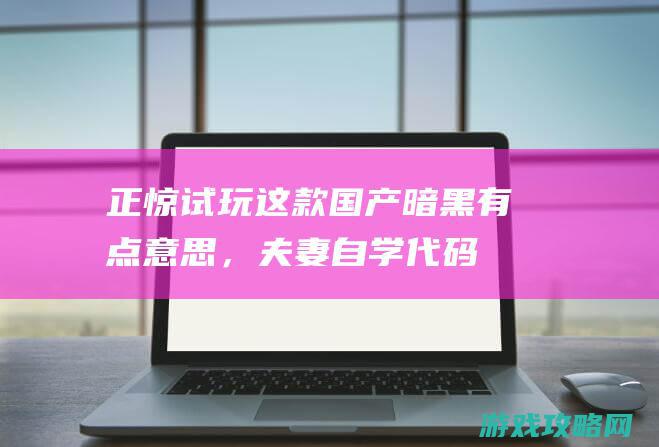 正惊试玩这款国产暗黑有点意思，夫妻自学代码

游戏攻略网